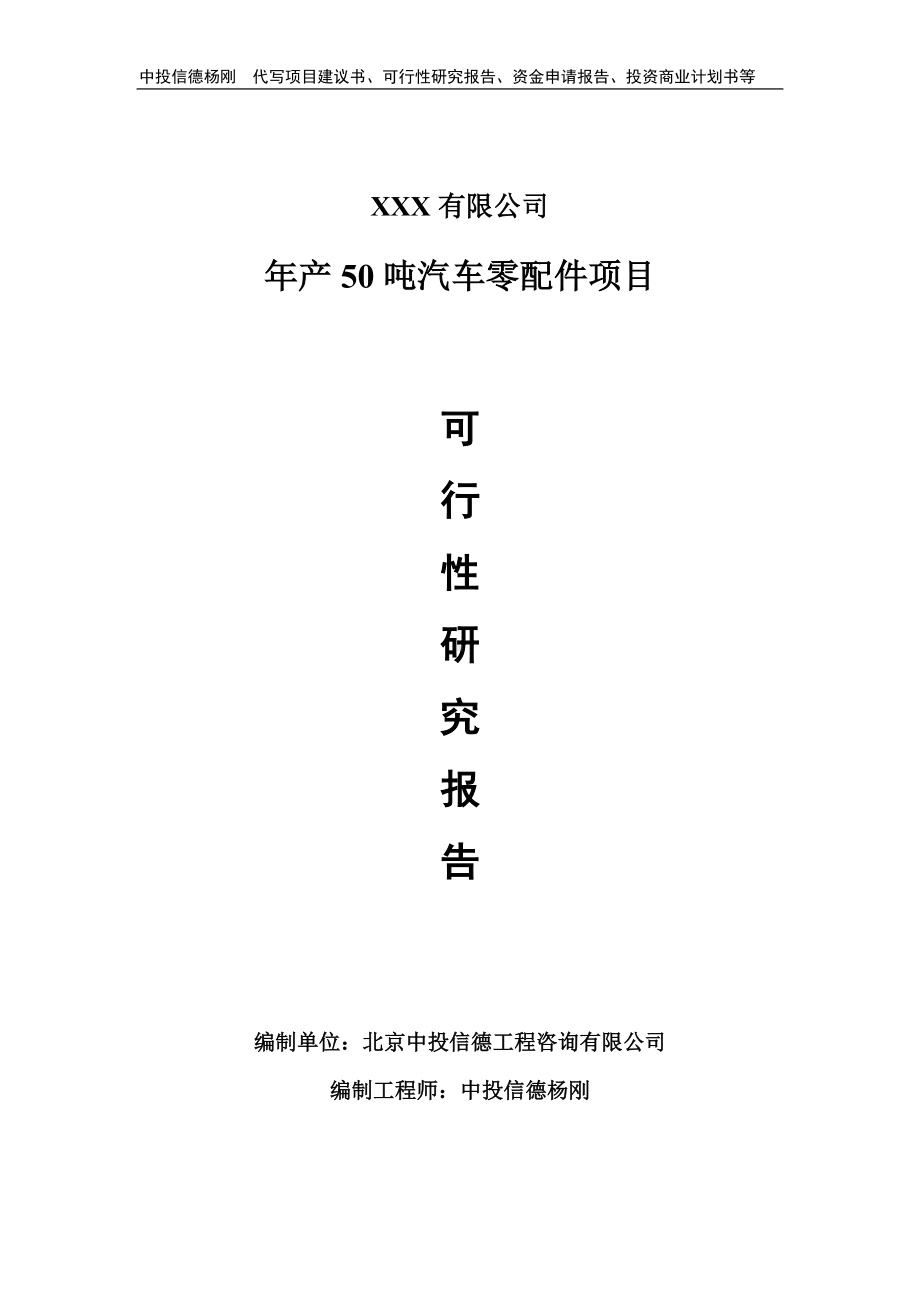 中投信德杨刚　代写项目建议书、可行性研究报告、资金申请报告、投资商业计划书等

XXX 有限公司

年产 50 吨汽车零配件项目

可

行

性

研

究

报

告

编制单位：北京中投信德工程咨询有限公司

编制工程师：中投信德杨刚